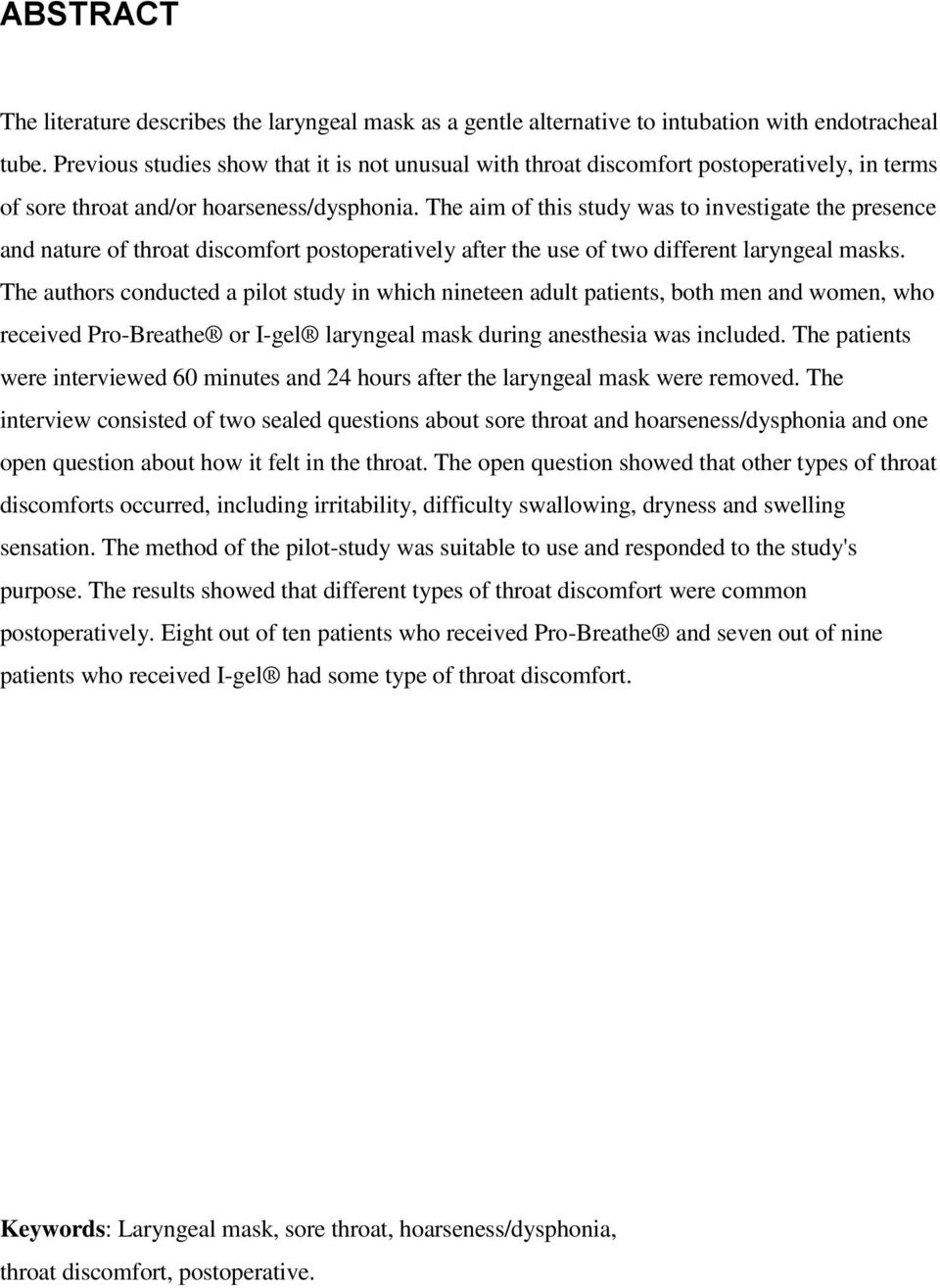 ABSTRACT

The literature describes the laryngeal mask as a gentle alternative to intubation with endotracheal tube. Previous studies show that it is not unusual with throat discomfort postoperatively, in terms of sore throat and/or hoarseness/dysphonia. The aim of this study was to investigate the presence and nature of throat discomfort postoperatively after the use of two different laryngeal masks. The authors conducted a pilot study in which nineteen adult patients, both men and women, who received Pro-Breathe® or I-gel® laryngeal mask during anesthesia was included. The patients were interviewed 60 minutes and 24 hours after the laryngeal mask were removed. The interview consisted of two sealed questions about sore throat and hoarseness/dysphonia and one open question about how it felt in the throat. The open question showed that other types of throat discomforts occurred, including irritability, difficulty swallowing, dryness and swelling sensation. The method of the pilot-study was suitable to use and responded to the study's purpose. The results showed that different types of throat discomfort were common postoperatively. Eight out of ten patients who received Pro-Breathe® and seven out of nine patients who received I-gel® had some type of throat discomfort.

Keywords: Laryngeal mask, sore throat, hoarseness/dysphonia, throat discomfort, postoperative.